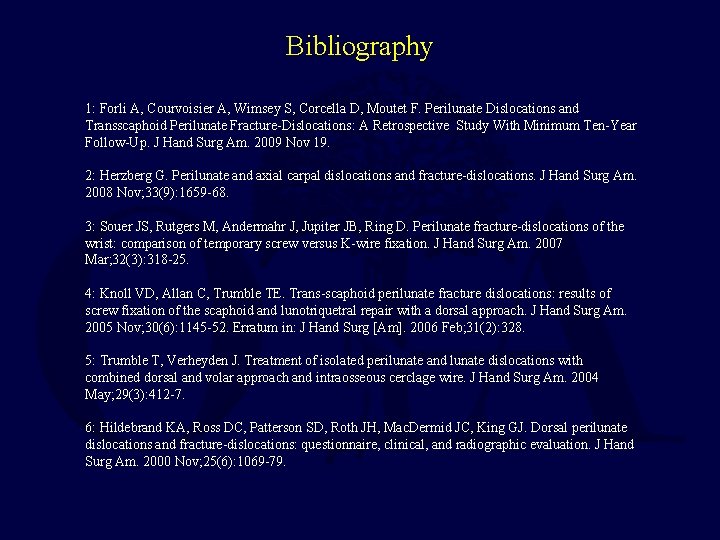 Bibliography

1: Forli A, Courvoisier A, Wimsey S, Corcella D, Moutet F. Perilunate Dislocations and Transscaphoid Perilunate Fracture-Dislocations: A Retrospective Study With Minimum Ten-Year Follow-Up. J Hand Surg Am. 2009 Nov 19.

2: Herzberg G. Perilunate and axial carpal dislocations and fracture-dislocations. J Hand Surg Am. 2008 Nov;33(9):1659-68.

3: Souer JS, Rutgers M, Andermahr J, Jupiter JB, Ring D. Perilunate fracture-dislocations of the wrist: comparison of temporary screw versus K-wire fixation. J Hand Surg Am. 2007 Mar;32(3):318-25.

4: Knoll VD, Allan C, Trumble TE. Trans-scaphoid perilunate fracture dislocations: results of screw fixation of the scaphoid and lunotriquetral repair with a dorsal approach. J Hand Surg Am. 2005 Nov;30(6):1145-52. Erratum in: J Hand Surg [Am]. 2006 Feb;31(2):328.

5: Trumble T, Verheyden J. Treatment of isolated perilunate and lunate dislocations with combined dorsal and volar approach and intraosseous cerclage wire. J Hand Surg Am. 2004 May;29(3):412-7.

6: Hildebrand KA, Ross DC, Patterson SD, Roth JH, MacDermid JC, King GJ. Dorsal perilunate dislocations and fracture-dislocations: questionnaire, clinical, and radiographic evaluation. J Hand Surg Am. 2000 Nov;25(6):1069-79.